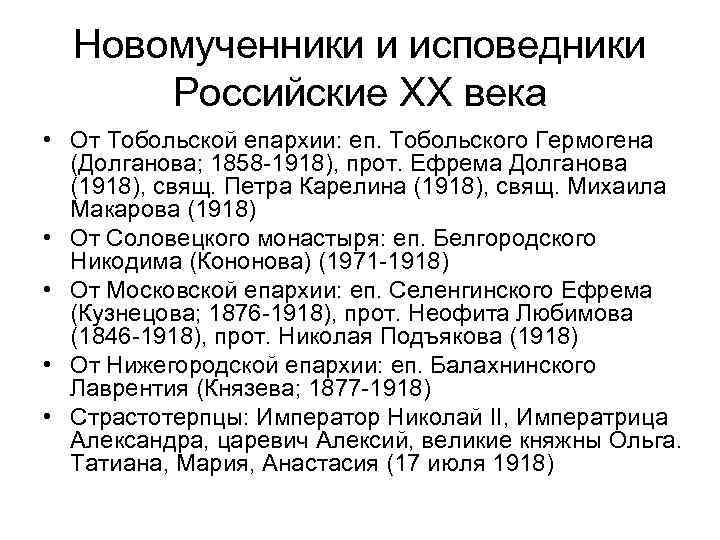 Новомученники и исповедники Российские XX века

• От Тобольской епархии: еп. Тобольского Гермогена (Долганова; 1858-1918), прот. Ефрема Долганова (1918), свящ. Петра Карелина (1918), свящ. Михаила Макарова (1918)
• От Соловецкого монастыря: еп. Белгородского Никодима (Кононова) (1971-1918)
• От Московской епархии: еп. Селенгинского Ефрема (Кузнецова; 1876-1918), прот. Неофита Любимова (1846-1918), прот. Николая Подъякова (1918)
• От Нижегородской епархии: еп. Балахнинского Лаврентия (Князева; 1877-1918)
• Страстотерпцы: Император Николай II, Императрица Александра, царевич Алексий, великие княжны Ольга. Татиана, Мария, Анастасия (17 июля 1918)